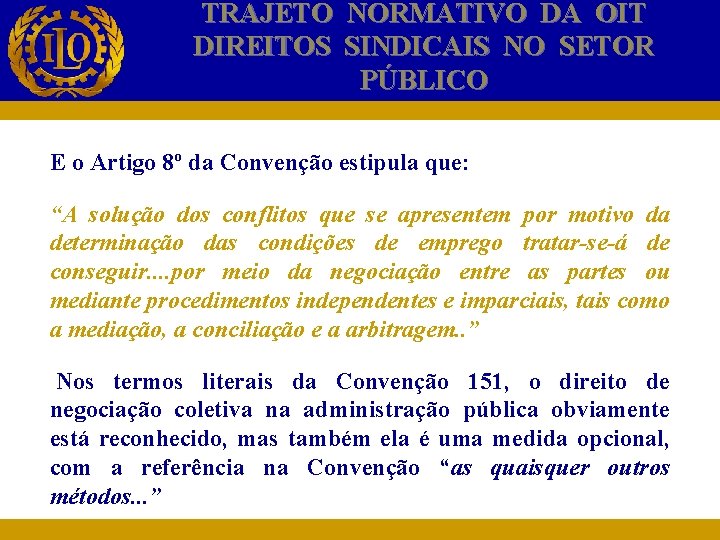 ILO

TRAJETO NORMATIVO DA OIT
DIREITOS SINDICAIS NO SETOR PÚBLICO

E o Artigo 8º da Convenção estipula que:

“A solução dos conflitos que se apresentem por motivo da determinação das condições de emprego tratar-se-á de conseguir....por meio da negociação entre as partes ou mediante procedimentos independentes e imparciais, tais como a mediação, a conciliação e a arbitragem..”

Nos termos literais da Convenção 151, o direito de negociação coletiva na administração pública obviamente está reconhecido, mas também ela é uma medida opcional, com a referência na Convenção “as quaisquer outros métodos...”